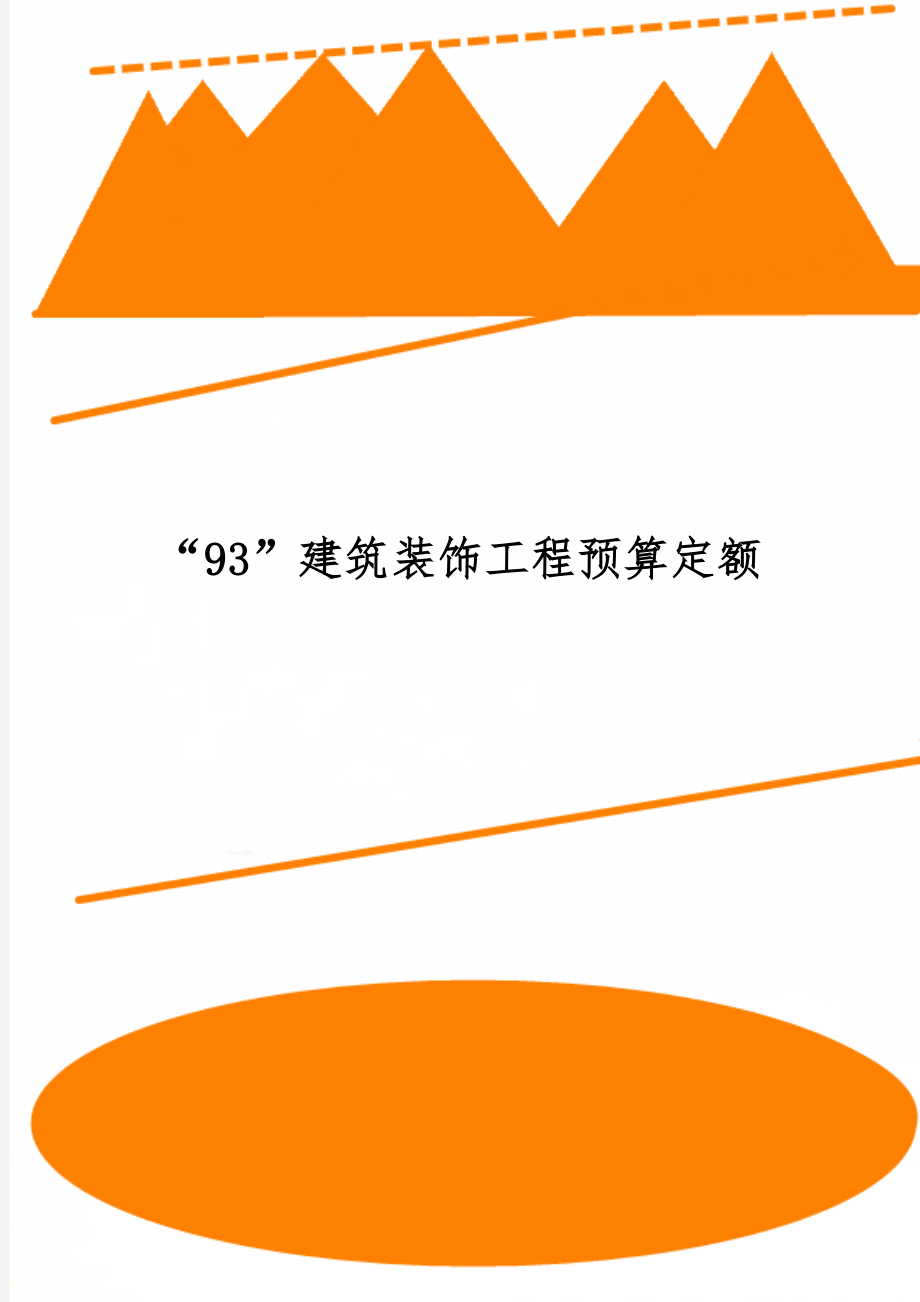 “93”建筑装饰工程预算定额